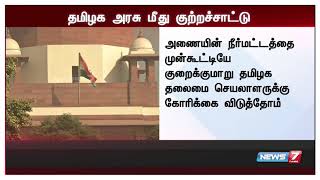 தமிழக அரசு மீது குற்றச்சாட்டு

அணையின் நீர்மட்டத்தை முன்கூட்டியே குறைக்குமாறு தமிழக தலைமை செயலாளருக்கு கோரிக்கை விடுத்தோம்

NEWS 7